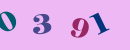 0 3 9 1